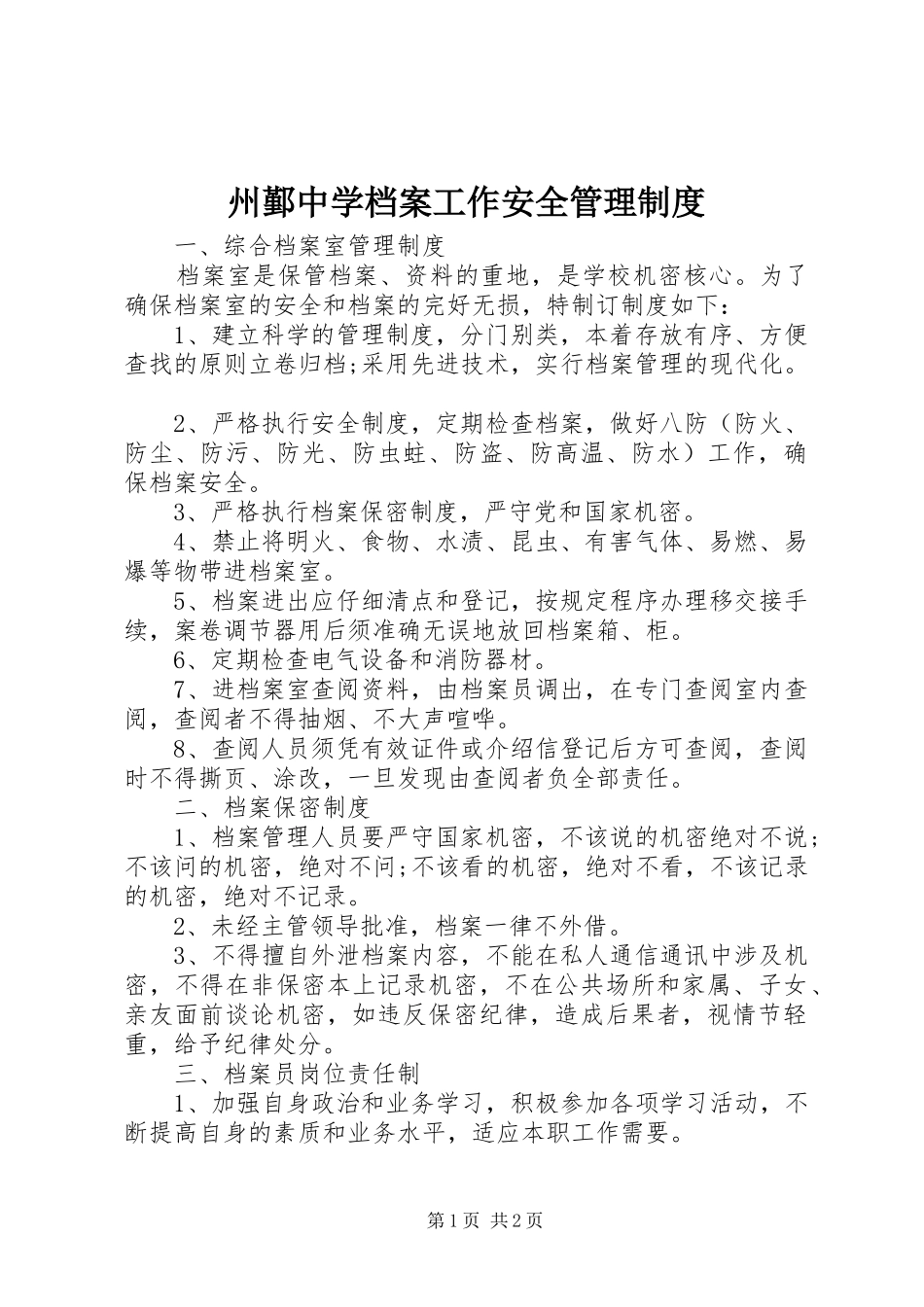 州鄞中学档案工作安全管理制度

一、综合档案室管理制度

档案室是保管档案、资料的重地，是学校机密核心。为了确保档案室的安全和档案的完好无损，特制订制度如下：

1、建立科学的管理制度，分门别类，本着存放有序、方便查找的原则立卷归档;采用先进技术，实行档案管理的现代化。

2、严格执行安全制度，定期检查档案，做好八防（防火、防尘、防污、防光、防虫蛀、防盗、防高温、防水）工作，确保档案安全。

3、严格执行档案保密制度，严守党和国家机密。

4、禁止将明火、食物、水渍、昆虫、有害气体、易燃、易爆等物带进档案室。

5、档案进出应仔细清点和登记，按规定程序办理移交接手续，案卷调节器用后须准确无误地放回档案箱、柜。

6、定期检查电气设备和消防器材。

7、进档案室查阅资料，由档案员调出，在专门查阅室内查阅，查阅者不得抽烟、不大声喧哗。

8、查阅人员须凭有效证件或介绍信登记后方可查阅，查阅时不得撕页、涂改，一旦发现由查阅者负全部责任。

二、档案保密制度

1、档案管理人员要严守国家机密，不该说的机密绝对不说;不该问的机密，绝对不问;不该看的机密，绝对不看，不该记录的机密，绝对不记录。

2、未经主管领导批准，档案一律不外借。

3、不得擅自外泄档案内容，不能在私人通信通讯中涉及机密，不得在非保密本上记录机密，不在公共场所和家属、子女、亲友面前谈论机密，如违反保密纪律，造成后果者，视情节轻重，给予纪律处分。

三、档案员岗位责任制

1、加强自身政治和业务学习，积极参加各项学习活动，不断提高自身的素质和业务水平，适应本职工作需要。

第1页 共2页